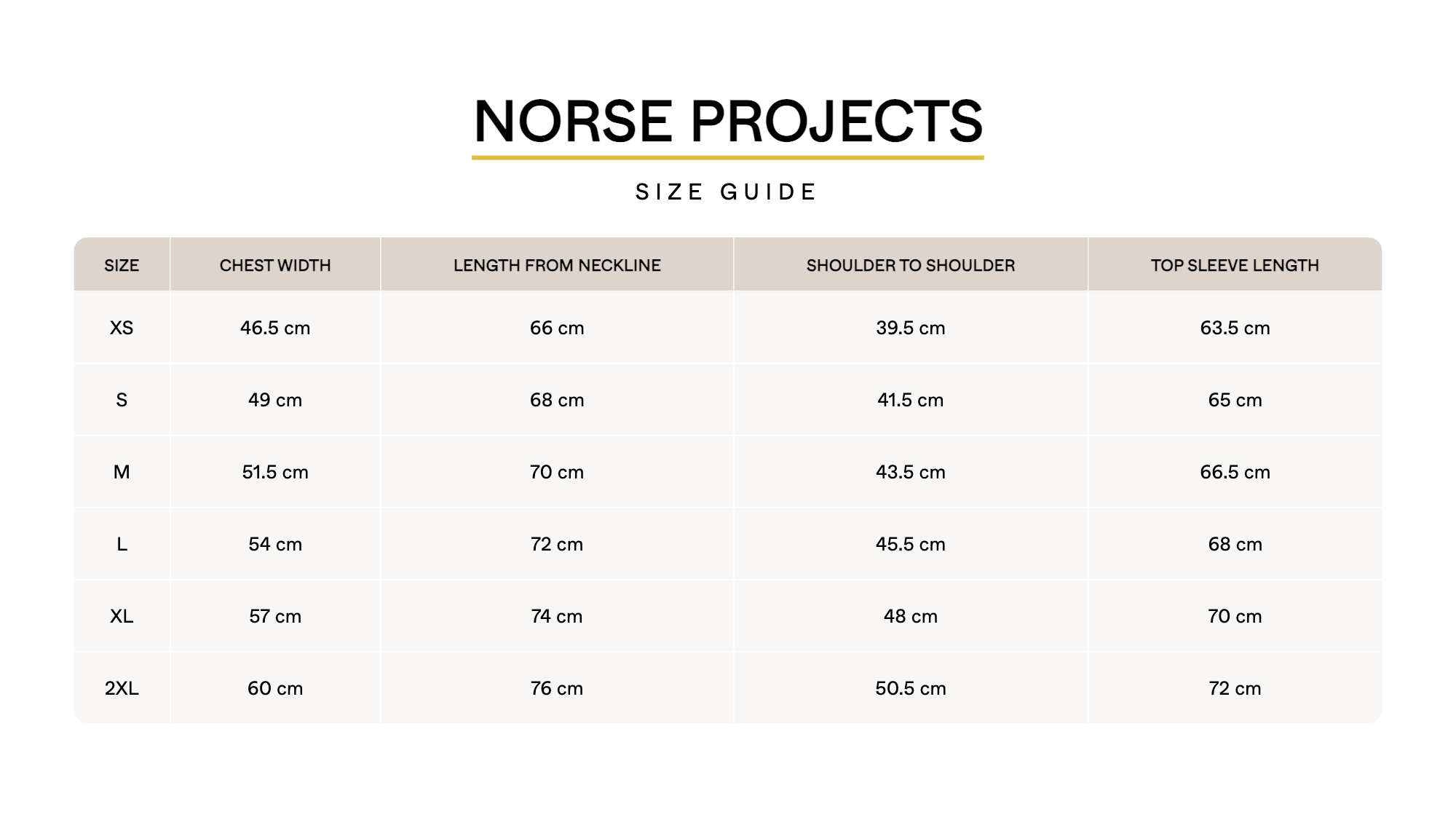 NORSE PROJECTS

SIZE GUIDE

| SIZE | CHEST WIDTH | LENGTH FROM NECKLINE | SHOULDER TO SHOULDER | TOP SLEEVE LENGTH |
|---|---|---|---|---|
| XS | 46.5 cm | 66 cm | 39.5 cm | 63.5 cm |
| S | 49 cm | 68 cm | 41.5 cm | 65 cm |
| M | 51.5 cm | 70 cm | 43.5 cm | 66.5 cm |
| L | 54 cm | 72 cm | 45.5 cm | 68 cm |
| XL | 57 cm | 74 cm | 48 cm | 70 cm |
| 2XL | 60 cm | 76 cm | 50.5 cm | 72 cm |